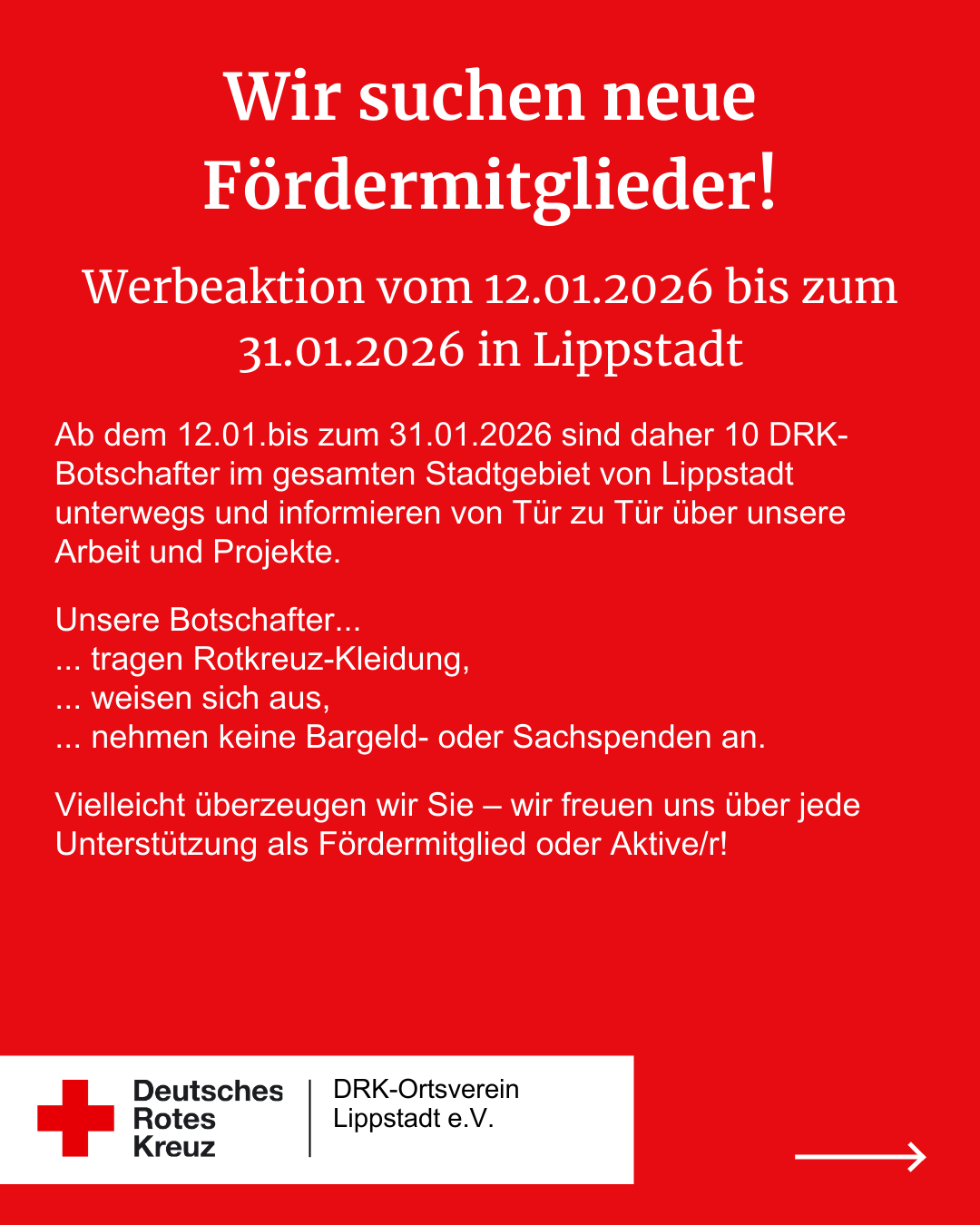 Wir suchen neue Fördermitglieder!

Werbeaktion vom 12.01.2026 bis zum 31.01.2026 in Lippstadt

Ab dem 12.01.bis zum 31.01.2026 sind daher 10 DRK-Botschafter im gesamten Stadtgebiet von Lippstadt unterwegs und informieren von Tür zu Tür über unsere Arbeit und Projekte.

Unsere Botschafter...
... tragen Rotkreuz-Kleidung,
... weisen sich aus,
... nehmen keine Bargeld- oder Sachspenden an.

Vielleicht überzeugen wir Sie – wir freuen uns über jede Unterstützung als Fördermitglied oder Aktive/r!

Deutsches
Rotes
Kreuz

DRK-Ortsverein
Lippstadt e.V.